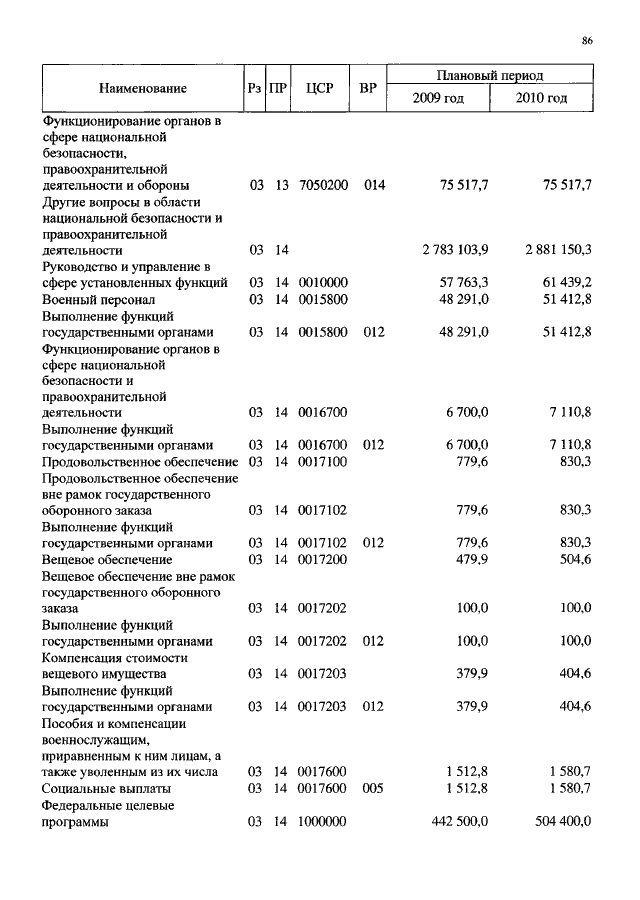 86

| Наименование | Рз | ПР | ЦСР | ВР | Плановый период 2009 год | Плановый период 2010 год |
|---|---|---|---|---|---|---|
| Функционирование органов в сфере национальной безопасности, правоохранительной деятельности и обороны | 03 | 13 | 7050200 | 014 | 75 517,7 | 75 517,7 |
| Другие вопросы в области национальной безопасности и правоохранительной деятельности | 03 | 14 | | | 2 783 103,9 | 2 881 150,3 |
| Руководство и управление в сфере установленных функций | 03 | 14 | 0010000 | | 57 763,3 | 61 439,2 |
| Военный персонал | 03 | 14 | 0015800 | | 48 291,0 | 51 412,8 |
| Выполнение функций государственными органами | 03 | 14 | 0015800 | 012 | 48 291,0 | 51 412,8 |
| Функционирование органов в сфере национальной безопасности и правоохранительной деятельности | 03 | 14 | 0016700 | | 6 700,0 | 7 110,8 |
| Выполнение функций государственными органами | 03 | 14 | 0016700 | 012 | 6 700,0 | 7 110,8 |
| Продовольственное обеспечение | 03 | 14 | 0017100 | | 779,6 | 830,3 |
| Продовольственное обеспечение вне рамок государственного оборонного заказа | 03 | 14 | 0017102 | | 779,6 | 830,3 |
| Выполнение функций государственными органами | 03 | 14 | 0017102 | 012 | 779,6 | 830,3 |
| Вещевое обеспечение | 03 | 14 | 0017200 | | 479,9 | 504,6 |
| Вещевое обеспечение вне рамок государственного оборонного заказа | 03 | 14 | 0017202 | | 100,0 | 100,0 |
| Выполнение функций государственными органами | 03 | 14 | 0017202 | 012 | 100,0 | 100,0 |
| Компенсация стоимости вещевого имущества | 03 | 14 | 0017203 | | 379,9 | 404,6 |
| Выполнение функций государственными органами | 03 | 14 | 0017203 | 012 | 379,9 | 404,6 |
| Пособия и компенсации военнослужащим, приравненным к ним лицам, а также уволенным из их числа | 03 | 14 | 0017600 | | 1 512,8 | 1 580,7 |
| Социальные выплаты | 03 | 14 | 0017600 | 005 | 1 512,8 | 1 580,7 |
| Федеральные целевые программы | 03 | 14 | 1000000 | | 442 500,0 | 504 400,0 |